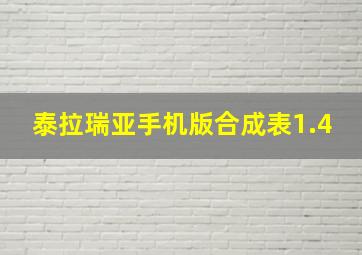 泰拉瑞亚手机版合成表1.4